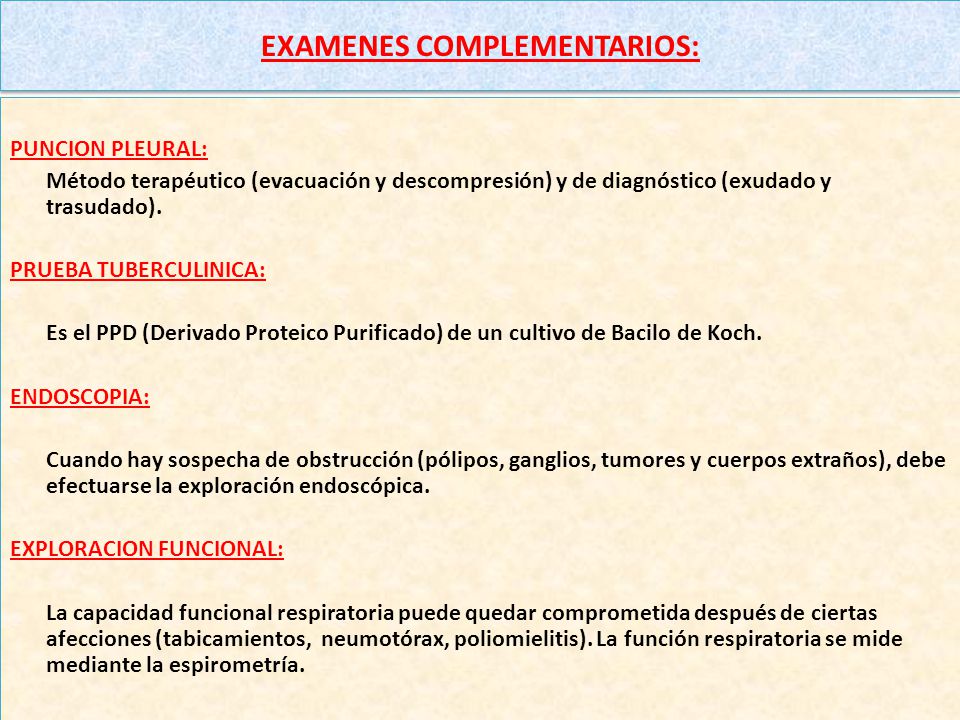 EXAMENES COMPLEMENTARIOS:

PUNCION PLEURAL:

Método terapéutico (evacuación y descompresión) y de diagnóstico (exudado y trasudado).

PRUEBA TUBERCULINICA:

Es el PPD (Derivado Proteico Purificado) de un cultivo de Bacilo de Koch.

ENDOSCOPIA:

Cuando hay sospecha de obstrucción (pólipos, ganglios, tumores y cuerpos extraños), debe efectuarse la exploración endoscópica.

EXPLORACION FUNCIONAL:

La capacidad funcional respiratoria puede quedar comprometida después de ciertas afecciones (tabicamientos, neumotórax, poliomielitis). La función respiratoria se mide mediante la espirometría.